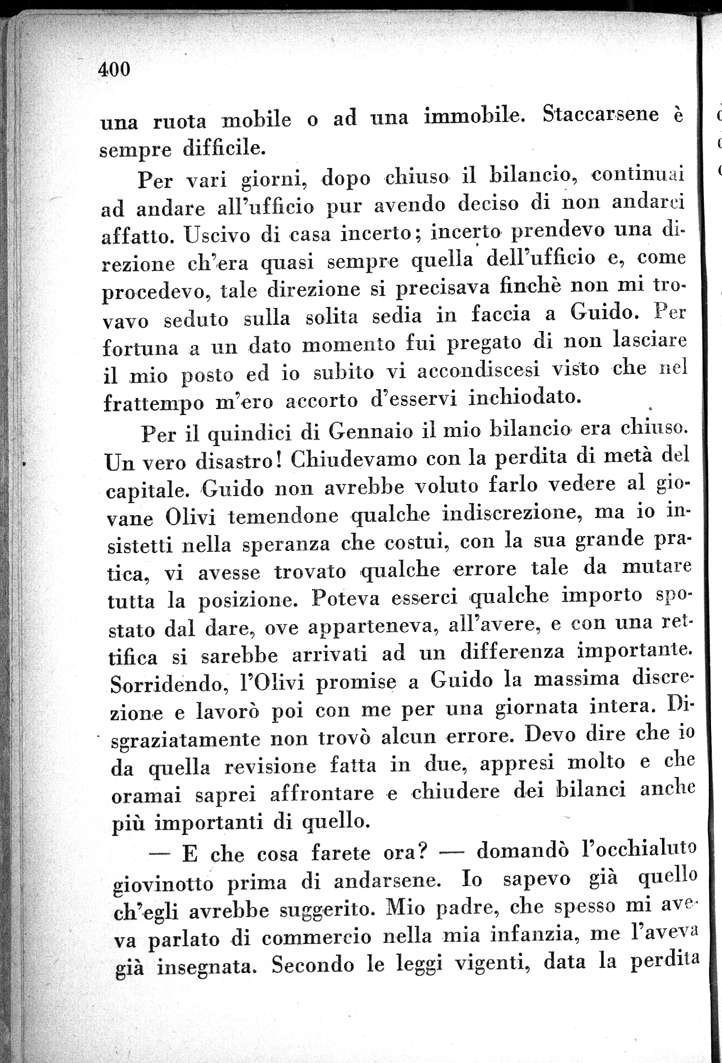 400

una ruota mobile o ad una immobile. Staccarsene è sempre difficile.

Per vari giorni, dopo chiuso il bilancio, continuai ad andare all'ufficio pur avendo deciso di non andarci affatto. Uscivo di casa incerto; incerto prendevo una direzione ch'era quasi sempre quella dell'ufficio e, come procedevo, tale direzione si precisava finchè non mi trovavo seduto sulla solita sedia in faccia a Guido. Per fortuna a un dato momento fui pregato di non lasciare il mio posto ed io subito vi accondiscesi visto che nel frattempo m'ero accorto d'esservi inchiodato.

Per il quindici di Gennaio il mio bilancio era chiuso. Un vero disastro! Chiudevamo con la perdita di metà del capitale. Guido non avrebbe voluto farlo vedere al giovane Olivi temendone qualche indiscrezione, ma io insistetti nella speranza che costui, con la sua grande pratica, vi avesse trovato qualche errore tale da mutare tutta la posizione. Poteva esserci qualche importo spostato dal dare, ove apparteneva, all'avere, e con una rettifica si sarebbe arrivati ad un differenza importante. Sorridendo, l'Olivi promise a Guido la massima discrezione e lavorò poi con me per una giornata intera. Disgraziatamente non trovò alcun errore. Devo dire che io da quella revisione fatta in due, appresi molto e che oramai saprei affrontare e chiudere dei bilanci anche più importanti di quello.

— E che cosa farete ora? — domandò l'occhialuto giovinotto prima di andarsene. Io sapevo già quello ch'egli avrebbe suggerito. Mio padre, che spesso mi aveva parlato di commercio nella mia infanzia, me l'aveva già insegnata. Secondo le leggi vigenti, data la perdita